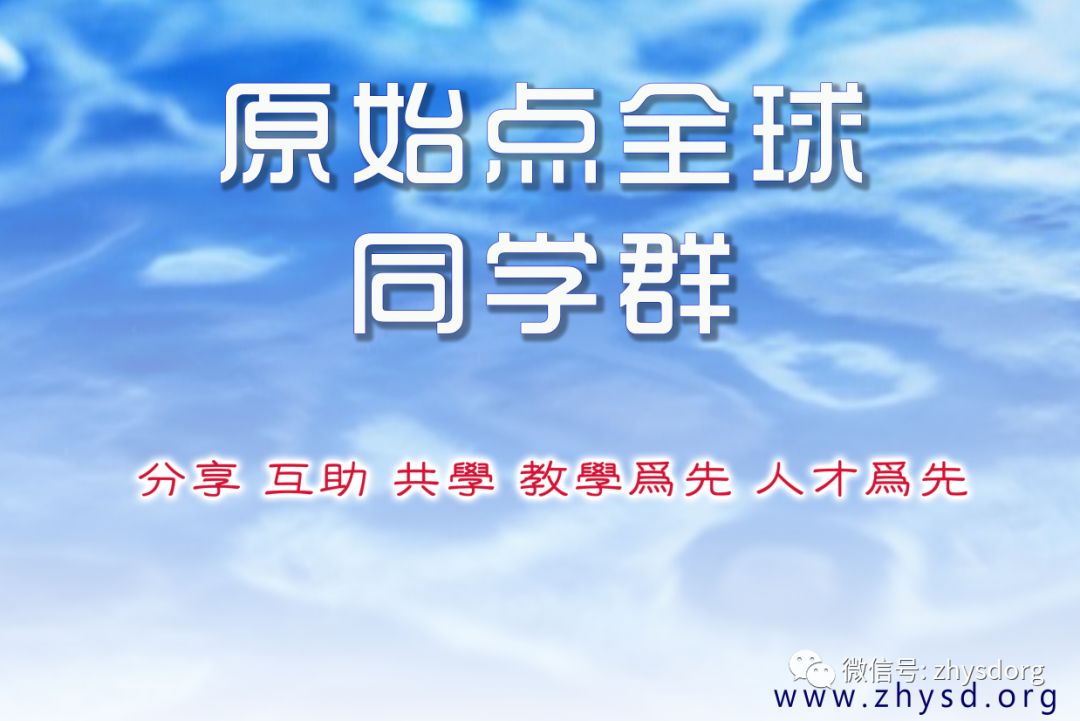 原始点全球
同学群

分享 互助 共學 教學爲先 人才爲先

微信号: zhysdorg
www.zhysd.org